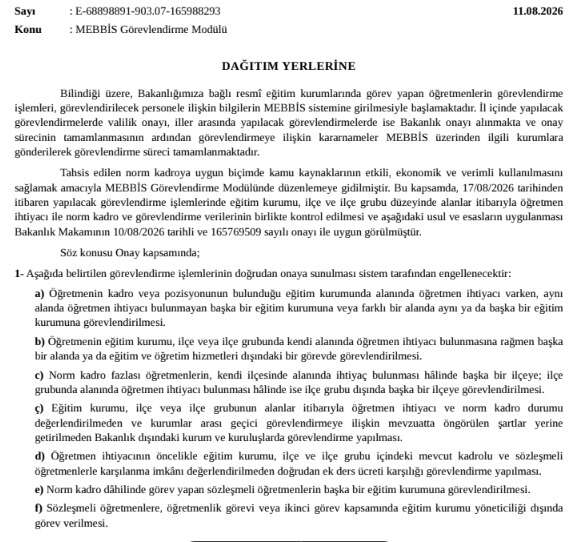 Sayı : E-68898891-903.07-165988293 11.08.2026
Konu : MEBBİS Görevlendirme Modülü

DAĞITIM YERLERİNE

Bilindiği üzere, Bakanlığımıza bağlı resmî eğitim kurumlarında görev yapan öğretmenlerin görevlendirme işlemleri, görevlendirilecek personele ilişkin bilgilerin MEBBİS sistemine girilmesiyle başlamaktadır. İl içinde yapılacak görevlendirmelerde valilik onayı, iller arasında yapılacak görevlendirmelerde ise Bakanlık onayı alınmakta ve onay sürecinin tamamlanmasının ardından görevlendirmeye ilişkin kararnameler MEBBİS üzerinden ilgili kurumlara gönderilerek görevlendirme süreci tamamlanmaktadır.

Tahsis edilen norm kadroya uygun biçimde kamu kaynaklarının etkili, ekonomik ve verimli kullanılmasını sağlamak amacıyla MEBBİS Görevlendirme Modülünde düzenlemeye gidilmiştir. Bu kapsamda, 17/08/2026 tarihinden itibaren yapılacak görevlendirme işlemlerinde eğitim kurumu, ilçe ve ilçe grubu düzeyinde alanlar itibarıyla öğretmen ihtiyacı ile norm kadro ve görevlendirme verilerinin birlikte kontrol edilmesi ve aşağıdaki usul ve esasların uygulanması Bakanlık Makamının 10/08/2026 tarihli ve 165769509 sayılı onayı ile uygun görülmüştür.

Söz konusu Onay kapsamında;

1- Aşağıda belirtilen görevlendirme işlemlerinin doğrudan onaya sunulması sistem tarafından engellenecektir:

a) Öğretmenin kadro veya pozisyonunun bulunduğu eğitim kurumunda alanında öğretmen ihtiyacı varken, aynı alanda öğretmen ihtiyacı bulunmayan başka bir eğitim kurumuna veya farklı bir alanda aynı ya da başka bir eğitim kurumuna görevlendirilmesi.

b) Öğretmenin eğitim kurumu, ilçe veya ilçe grubunda kendi alanında öğretmen ihtiyacı bulunmasına rağmen başka bir alanda ya da eğitim ve öğretim hizmetleri dışındaki bir görevde görevlendirilmesi.

c) Norm kadro fazlası öğretmenlerin, kendi ilçesinde alanında ihtiyaç bulunması hâlinde başka bir ilçeye; ilçe grubunda alanında öğretmen ihtiyacı bulunması hâlinde ise ilçe grubu dışında başka bir ilçeye görevlendirilmesi.

ç) Eğitim kurumu, ilçe veya ilçe grubunun alanlar itibarıyla öğretmen ihtiyacı ve norm kadro durumu değerlendirilmeden ve kurumlar arası geçici görevlendirmeye ilişkin mevzuatta öngörülen şartlar yerine getirilmeden Bakanlık dışındaki kurum ve kuruluşlarda görevlendirme yapılması.

d) Öğretmen ihtiyacının öncelikle eğitim kurumu, ilçe ve ilçe grubu içindeki mevcut kadrolu ve sözleşmeli öğretmenlerle karşılanma imkânı değerlendirilmeden doğrudan ek ders ücreti karşılığı görevlendirme yapılması.

e) Norm kadro dâhilinde görev yapan sözleşmeli öğretmenlerin başka bir eğitim kurumuna görevlendirilmesi.

f) Sözleşmeli öğretmenlere, öğretmenlik görevi veya ikinci görev kapsamında eğitim kurumu yöneticiliği dışında görev verilmesi.